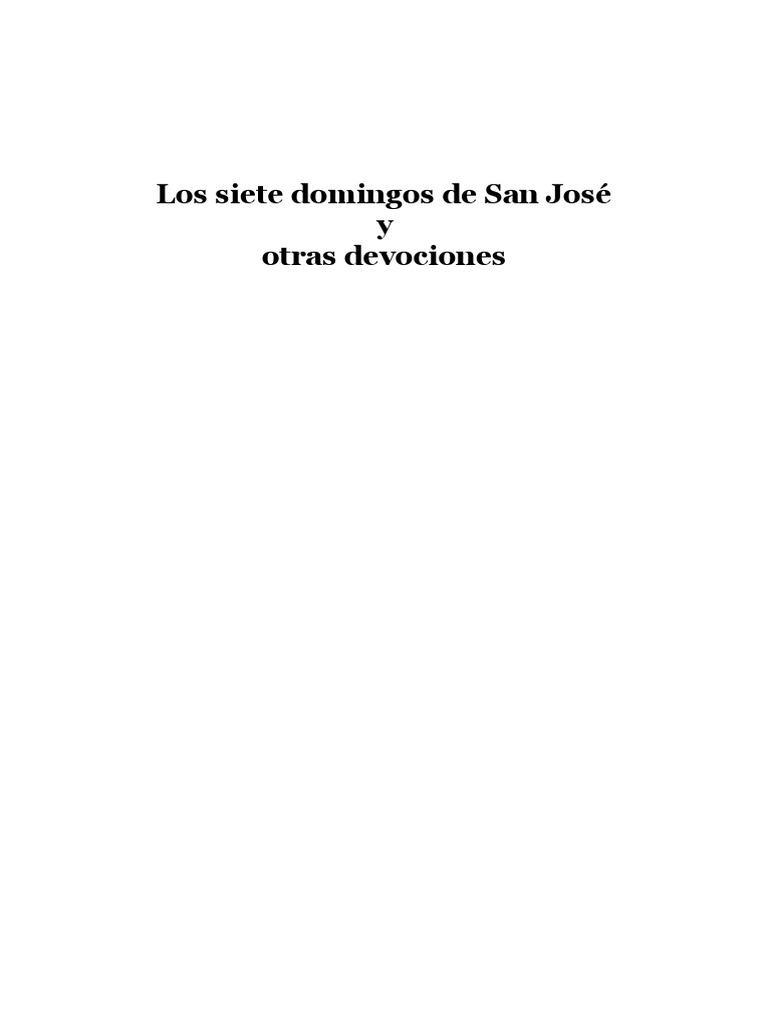 Los siete domingos de San José
y
otras devociones